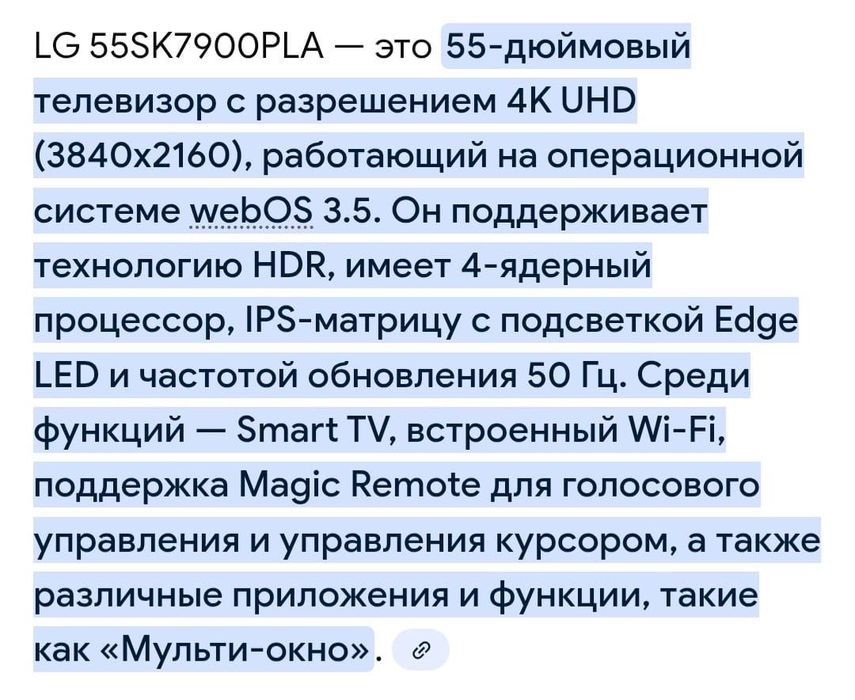 LG 55SK7900PLA — это 55-дюймовый телевизор с разрешением 4K UHD (3840x2160), работающий на операционной системе webOS 3.5. Он поддерживает технологию HDR, имеет 4-ядерный процессор, IPS-матрицу с подсветкой Edge LED и частотой обновления 50 Гц. Среди функций — Smart TV, встроенный Wi-Fi, поддержка Magic Remote для голосового управления и управления курсором, а также различные приложения и функции, такие как «Мульти-окно».